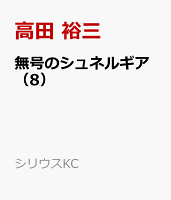 高田 裕三

無号のシュネルギア（8）

シリウスKC